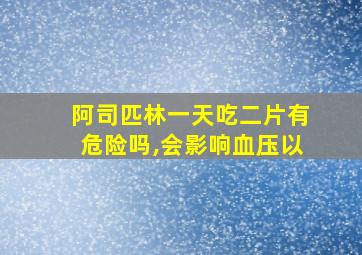 阿司匹林一天吃二片有危险吗,会影响血压以